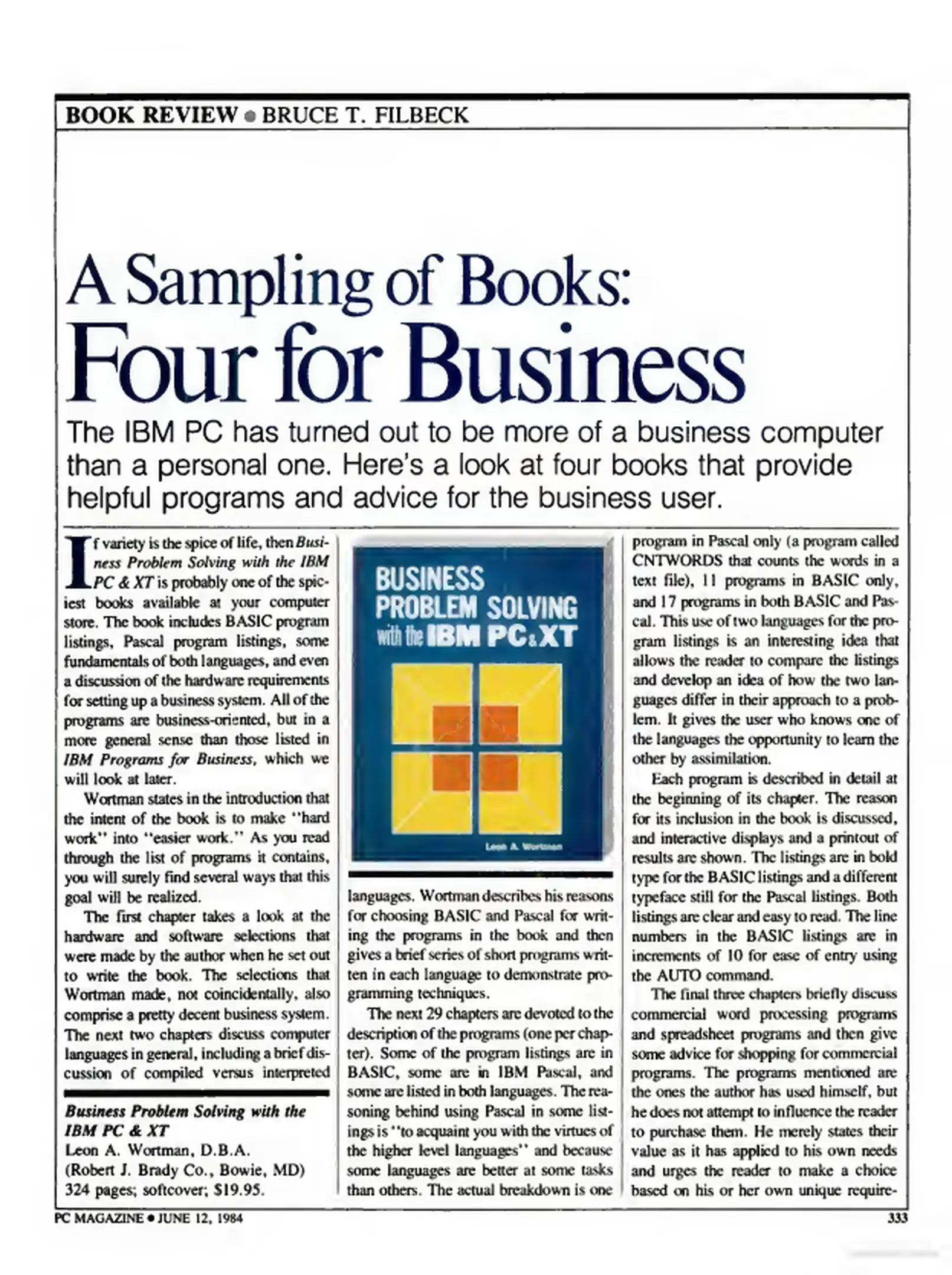 BOOK REVIEW • BRUCE T. FILBECK

A Sampling of Books:
Four for Business

The IBM PC has turned out to be more of a business computer than a personal one. Here's a look at four books that provide helpful programs and advice for the business user.

If variety is the spice of life, then Business Problem Solving with the IBM PC & XT is probably one of the spiciest books available at your computer store. The book includes BASIC program listings, Pascal program listings, some fundamentals of both languages, and even a discussion of the hardware requirements for setting up a business system. All of the programs are business-oriented, but in a more general sense than those listed in IBM Programs for Business, which we will look at later.

Wortman states in the introduction that the intent of the book is to make "hard work" into "easier work." As you read through the list of programs it contains, you will surely find several ways that this goal will be realized.

The first chapter takes a look at the hardware and software selections that were made by the author when he set out to write the book. The selections that Wortman made, not coincidentally, also comprise a pretty decent business system. The next two chapters discuss computer languages in general, including a brief discussion of compiled versus interpreted

Business Problem Solving with the IBM PC & XT
Leon A. Wortman, D.B.A.
(Robert J. Brady Co., Bowie, MD)
324 pages; softcover; $19.95.

BUSINESS PROBLEM SOLVING with the IBM PC & XT
Leon A. Wortman

languages. Wortman describes his reasons for choosing BASIC and Pascal for writing the programs in the book and then gives a brief series of short programs written in each language to demonstrate programming techniques.

The next 29 chapters are devoted to the description of the programs (one per chapter). Some of the program listings are in BASIC, some are in IBM Pascal, and some are listed in both languages. The reasoning behind using Pascal in some listings is "to acquaint you with the virtues of the higher level languages" and because some languages are better at some tasks than others. The actual breakdown is one

program in Pascal only (a program called CNTWORDS that counts the words in a text file), 11 programs in BASIC only, and 17 programs in both BASIC and Pascal. This use of two languages for the program listings is an interesting idea that allows the reader to compare the listings and develop an idea of how the two languages differ in their approach to a problem. It gives the user who knows one of the languages the opportunity to learn the other by assimilation.

Each program is described in detail at the beginning of its chapter. The reason for its inclusion in the book is discussed, and interactive displays and a printout of results are shown. The listings are in bold type for the BASIC listings and a different typeface still for the Pascal listings. Both listings are clear and easy to read. The line numbers in the BASIC listings are in increments of 10 for ease of entry using the AUTO command.

The final three chapters briefly discuss commercial word processing programs and spreadsheet programs and then give some advice for shopping for commercial programs. The programs mentioned are the ones the author has used himself, but he does not attempt to influence the reader to purchase them. He merely states their value as it has applied to his own needs and urges the reader to make a choice based on his or her own unique require-

PC MAGAZINE • JUNE 12, 1984
333